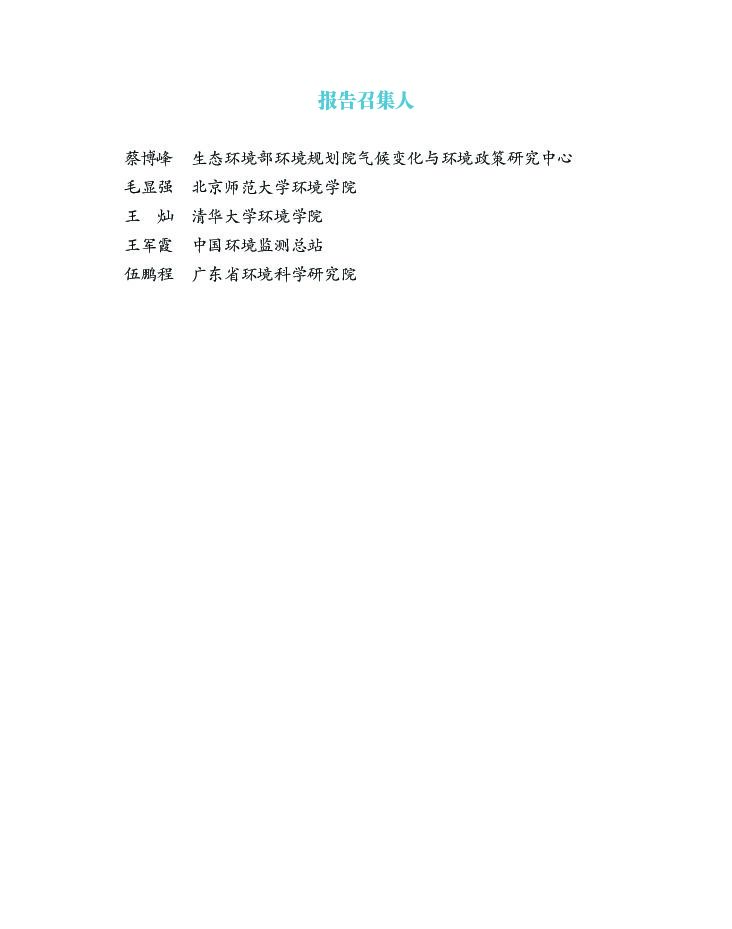 报告召集人

蔡博峰　生态环境部环境规划院气候变化与环境政策研究中心
毛显强　北京师范大学环境学院
王　灿　清华大学环境学院
王军霞　中国环境监测总站
伍鹏程　广东省环境科学研究院